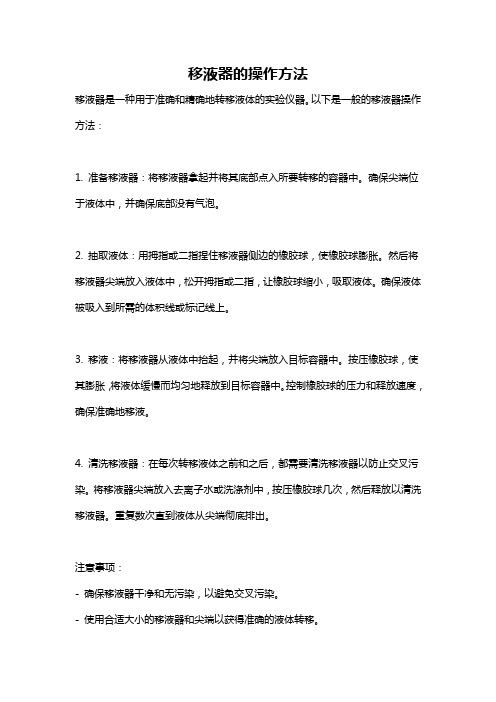 移液器的操作方法

移液器是一种用于准确和精确地转移液体的实验仪器。以下是一般的移液器操作方法：

1. 准备移液器：将移液器拿起并将其底部点入所要转移的容器中。确保尖端位于液体中，并确保底部没有气泡。

2. 抽取液体：用拇指或二指捏住移液器侧边的橡胶球，使橡胶球膨胀。然后将移液器尖端放入液体中，松开拇指或二指，让橡胶球缩小，吸取液体。确保液体被吸入到所需的体积线或标记线上。

3. 移液：将移液器从液体中抬起，并将尖端放入目标容器中。按压橡胶球，使其膨胀，将液体缓慢而均匀地释放到目标容器中。控制橡胶球的压力和释放速度，确保准确地移液。

4. 清洗移液器：在每次转移液体之前和之后，都需要清洗移液器以防止交叉污染。将移液器尖端放入去离子水或洗涤剂中，按压橡胶球几次，然后释放以清洗移液器。重复数次直到液体从尖端彻底排出。

注意事项：

- 确保移液器干净和无污染，以避免交叉污染。

- 使用合适大小的移液器和尖端以获得准确的液体转移。